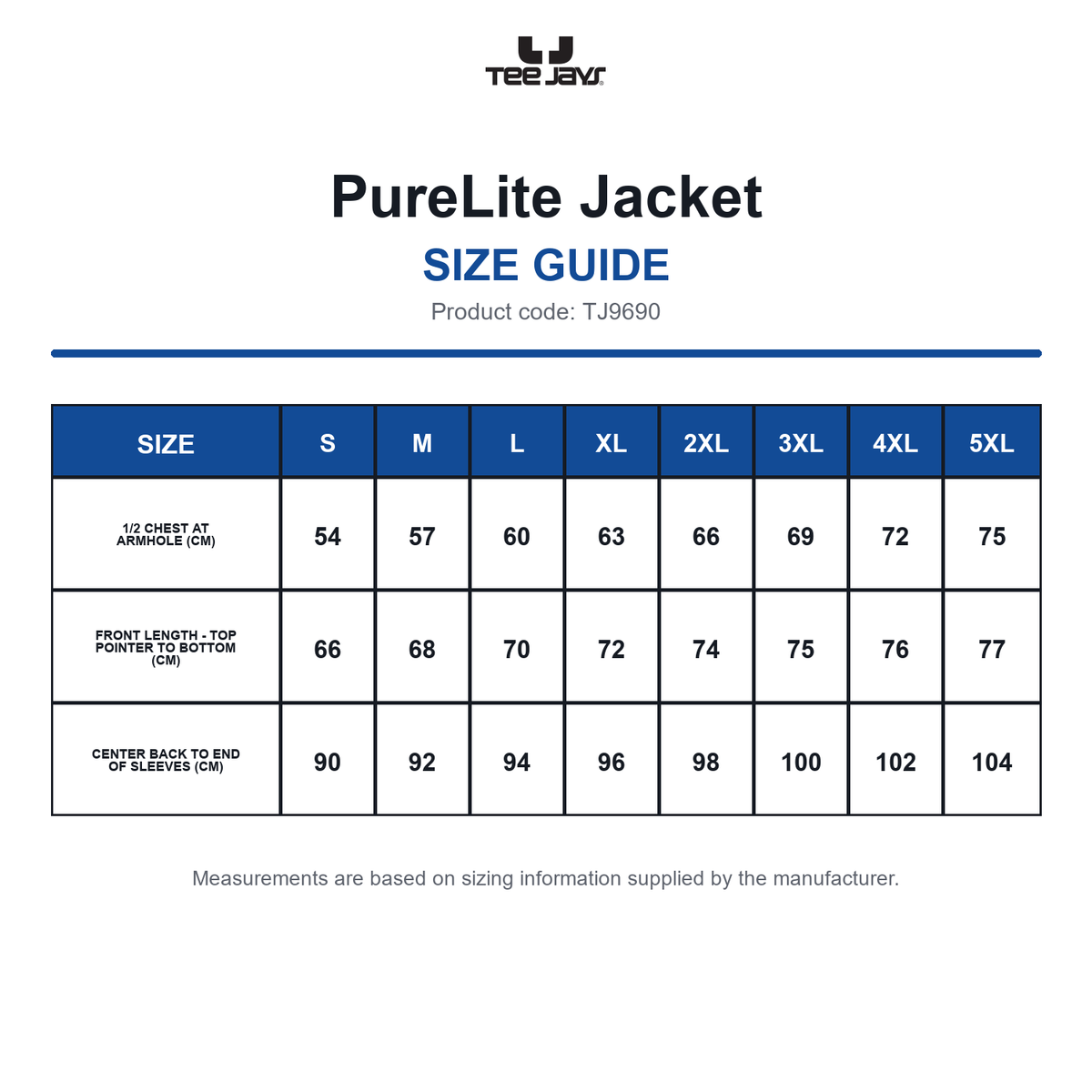 TEE JAYS

PureLite Jacket

SIZE GUIDE

Product code: TJ9690

| SIZE | S | M | L | XL | 2XL | 3XL | 4XL | 5XL |
|---|---|---|---|---|---|---|---|---|
| 1/2 CHEST AT ARMHOLE (CM) | 54 | 57 | 60 | 63 | 66 | 69 | 72 | 75 |
| FRONT LENGTH - TOP POINTER TO BOTTOM (CM) | 66 | 68 | 70 | 72 | 74 | 75 | 76 | 77 |
| CENTER BACK TO END OF SLEEVES (CM) | 90 | 92 | 94 | 96 | 98 | 100 | 102 | 104 |

Measurements are based on sizing information supplied by the manufacturer.